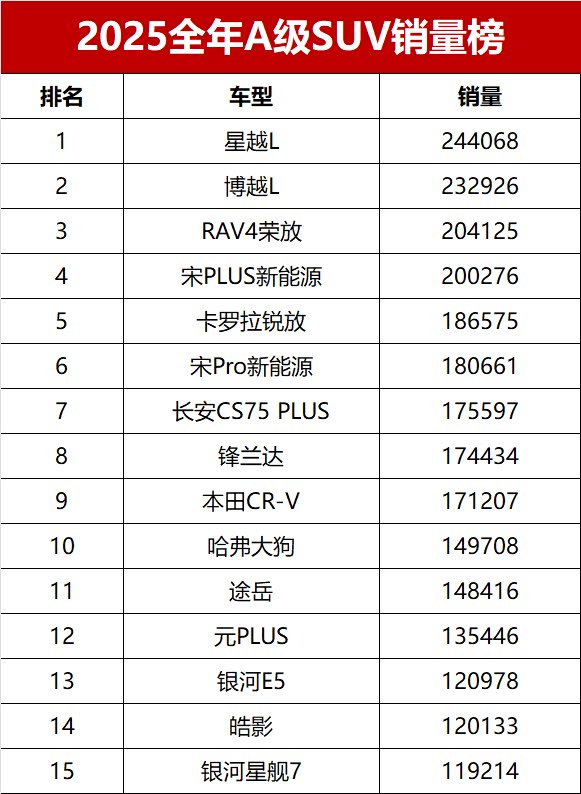 2025全年A级SUV销量榜

| 排名 | 车型 | 销量 |
|---|---|---|
| 1 | 星越L | 244068 |
| 2 | 博越L | 232926 |
| 3 | RAV4荣放 | 204125 |
| 4 | 宋PLUS新能源 | 200276 |
| 5 | 卡罗拉锐放 | 186575 |
| 6 | 宋Pro新能源 | 180661 |
| 7 | 长安CS75 PLUS | 175597 |
| 8 | 锋兰达 | 174434 |
| 9 | 本田CR-V | 171207 |
| 10 | 哈弗大狗 | 149708 |
| 11 | 途岳 | 148416 |
| 12 | 元PLUS | 135446 |
| 13 | 银河E5 | 120978 |
| 14 | 皓影 | 120133 |
| 15 | 银河星舰7 | 119214 |